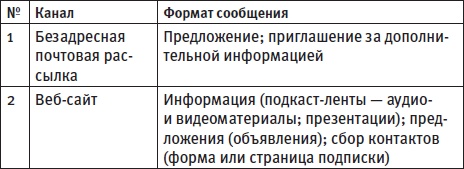 | № | Канал | Формат сообщения |
|---|---|---|
| 1 | Безадресная почтовая рассылка | Предложение; приглашение за дополнительной информацией |
| 2 | Веб-сайт | Информация (подкаст-ленты — аудио- и видеоматериалы; презентации); предложения (объявления); сбор контактов (форма или страница подписки) |